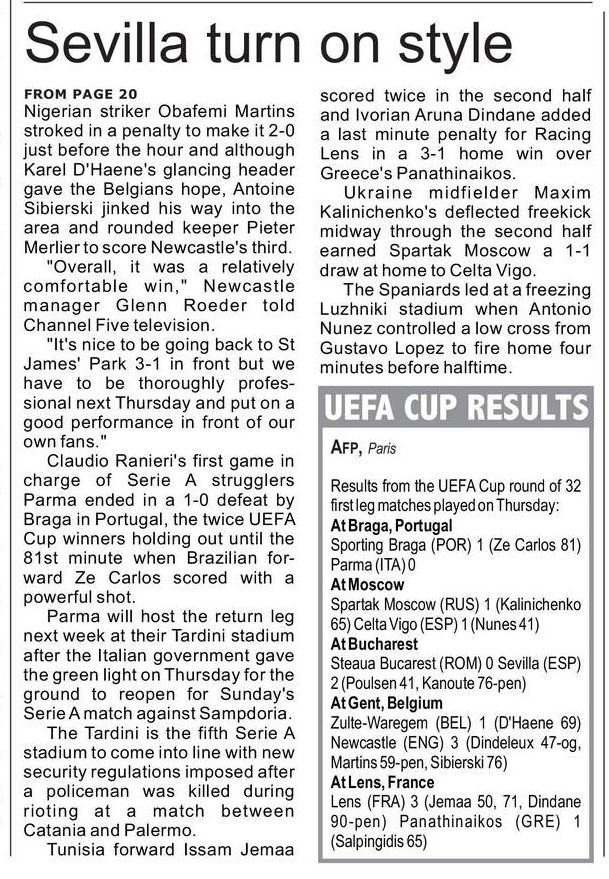 Sevilla turn on style

FROM PAGE 20
Nigerian striker Obafemi Martins stroked in a penalty to make it 2-0 just before the hour and although Karel D'Haene's glancing header gave the Belgians hope, Antoine Sibierski jinked his way into the area and rounded keeper Pieter Merlier to score Newcastle's third.

"Overall, it was a relatively comfortable win," Newcastle manager Glenn Roeder told Channel Five television.

"It's nice to be going back to St James' Park 3-1 in front but we have to be thoroughly professional next Thursday and put on a good performance in front of our own fans."

Claudio Ranieri's first game in charge of Serie A strugglers Parma ended in a 1-0 defeat by Braga in Portugal, the twice UEFA Cup winners holding out until the 81st minute when Brazilian forward Ze Carlos scored with a powerful shot.

Parma will host the return leg next week at their Tardini stadium after the Italian government gave the green light on Thursday for the ground to reopen for Sunday's Serie A match against Sampdoria.

The Tardini is the fifth Serie A stadium to come into line with new security regulations imposed after a policeman was killed during rioting at a match between Catania and Palermo.

Tunisia forward Issam Jemaa scored twice in the second half and Ivorian Aruna Dindane added a last minute penalty for Racing Lens in a 3-1 home win over Greece's Panathinaikos.

Ukraine midfielder Maxim Kalinichenko's deflected freekick midway through the second half earned Spartak Moscow a 1-1 draw at home to Celta Vigo.

The Spaniards led at a freezing Luzhniki stadium when Antonio Nunez controlled a low cross from Gustavo Lopez to fire home four minutes before halftime.

UEFA CUP RESULTS

AFP, Paris

Results from the UEFA Cup round of 32 first leg matches played on Thursday:
At Braga, Portugal
Sporting Braga (POR) 1 (Ze Carlos 81) Parma (ITA) 0
At Moscow
Spartak Moscow (RUS) 1 (Kalinichenko 65) Celta Vigo (ESP) 1 (Nunes 41)
At Bucharest
Steaua Bucarest (ROM) 0 Sevilla (ESP) 2 (Poulsen 41, Kanoute 76-pen)
At Gent, Belgium
Zulte-Waregem (BEL) 1 (D'Haene 69) Newcastle (ENG) 3 (Dindeleux 47-og, Martins 59-pen, Sibierski 76)
At Lens, France
Lens (FRA) 3 (Jemaa 50, 71, Dindane 90-pen) Panathinaikos (GRE) 1 (Salpingidis 65)